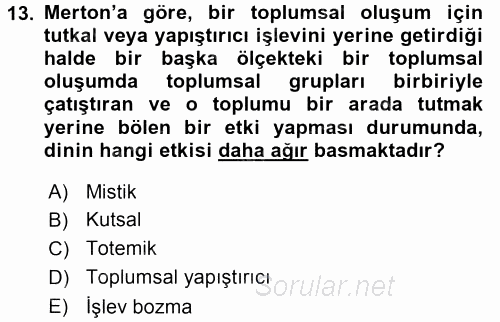 13. Merton'a göre, bir toplumsal oluşum için tutkal veya yapıştırıcı işlevini yerine getirdiği halde bir başka ölçekteki bir toplumsal oluşumda toplumsal grupları birbiriyle çatıştıran ve o toplumu bir arada tutmak yerine bölen bir etki yapması durumunda, dinin hangi etkisi daha ağır basmaktadır?

A) Mistik
B) Kutsal
C) Totemik
D) Toplumsal yapıştırıcı
E) İşlev bozma

Sorular.net